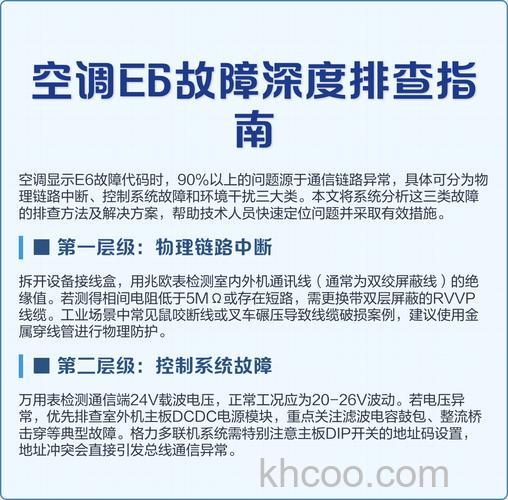 空调E6故障深度排查指南

空调显示E6故障代码时，90%以上的问题源于通信链路异常，具体可分为物理链路中断、控制系统故障和环境干扰三大类。本文将系统分析这三类故障的排查方法及解决方案，帮助技术人员快速定位问题并采取有效措施。

■ 第一层级：物理链路中断

拆开设备接线盒，用兆欧表检测室内外机通讯线（通常为双绞屏蔽线）的绝缘值。若测得相间电阻低于5MΩ或存在短路，需更换带双层屏蔽的RVVP线缆。工业场景中常见鼠咬断线或叉车碾压导致线缆破损案例，建议使用金属穿线管进行物理防护。

■ 第二层级：控制系统故障

万用表检测通信端24V载波电压，正常工况应为20-26V波动。若电压异常，优先排查室外机主板DCDC电源模块，重点关注滤波电容鼓包、整流桥击穿等典型故障。格力多联机系统需特别注意主板DIP开关的地址码设置，地址冲突会直接引发总线通信异常。

khcoo.com